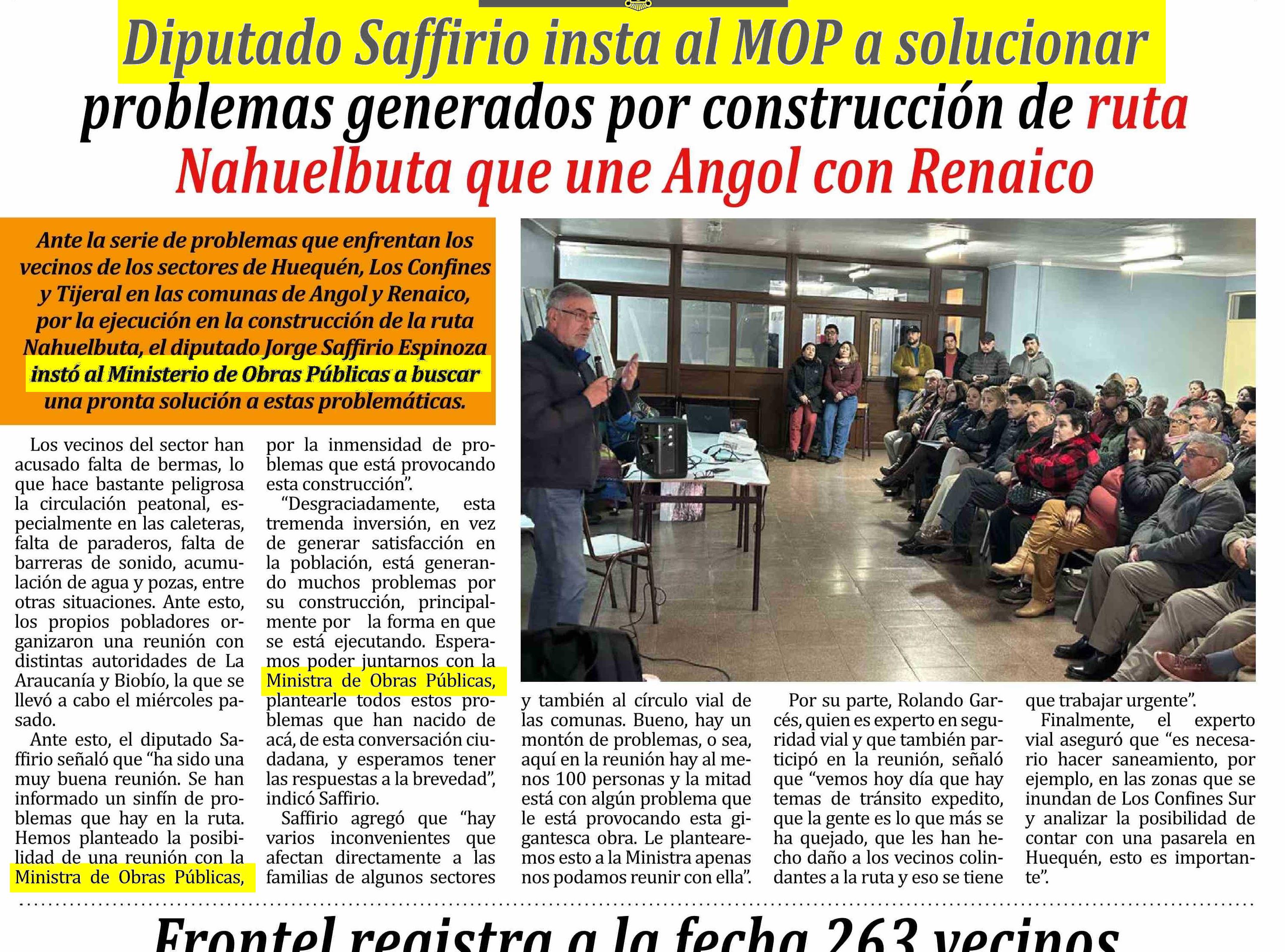 Diputado Saffirio insta al MOP a solucionar problemas generados por construcción de ruta Nahuelbuta que une Angol con Renaico

Ante la serie de problemas que enfrentan los vecinos de los sectores de Huequén, Los Confines y Tijeral en las comunas de Angol y Renaico, por la ejecución en la construcción de la ruta Nahuelbuta, el diputado Jorge Saffirio Espinoza instó al Ministerio de Obras Públicas a buscar una pronta solución a estas problemáticas.

Los vecinos del sector han acusado falta de bermas, lo que hace bastante peligrosa la circulación peatonal, especialmente en las caleteras, falta de paraderos, falta de barreras de sonido, acumulación de agua y pozas, entre otras situaciones. Ante esto, los propios pobladores organizaron una reunión con distintas autoridades de La Araucanía y Biobío, la que se llevó a cabo el miércoles pasado.

Ante esto, el diputado Saffirio señaló que "ha sido una muy buena reunión. Se han informado un sinfín de problemas que hay en la ruta. Hemos planteado la posibilidad de una reunión con la Ministra de Obras Públicas, por la inmensidad de problemas que está provocando esta construcción".

"Desgraciadamente, esta tremenda inversión, en vez de generar satisfacción en la población, está generando muchos problemas por su construcción, principalmente por la forma en que se está ejecutando. Esperamos poder juntarnos con la Ministra de Obras Públicas, plantearle todos estos problemas que han nacido de acá, de esta conversación ciudadana, y esperamos tener las respuestas a la brevedad", indicó Saffirio.

Saffirio agregó que "hay varios inconvenientes que afectan directamente a las familias de algunos sectores y también al círculo vial de las comunas. Bueno, hay un montón de problemas, o sea, aquí en la reunión hay al menos 100 personas y la mitad está con algún problema que le está provocando esta gigantesca obra. Le plantearemos esto a la Ministra apenas nos podamos reunir con ella".

Por su parte, Rolando Garcés, quien es experto en seguridad vial y que también participó en la reunión, señaló que "vemos hoy día que hay temas de tránsito expedito, que la gente es lo que más se ha quejado, que les han hecho daño a los vecinos colindantes a la ruta y eso se tiene que trabajar urgente".

Finalmente, el experto vial aseguró que "es necesario hacer saneamiento, por ejemplo, en las zonas que se inundan de Los Confines Sur y analizar la posibilidad de contar con una pasarela en Huequén, esto es importante".

Frontel registra a la fecha 263 vecinos